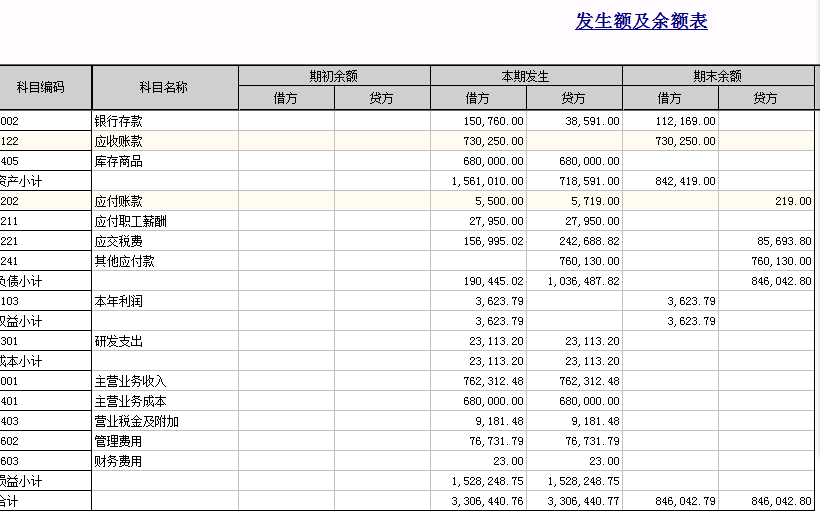 发生额及余额表

| 科目编码 | 科目名称 | 期初余额 借方 | 期初余额 贷方 | 本期发生 借方 | 本期发生 贷方 | 期末余额 借方 | 期末余额 贷方 |
|---|---|---|---|---|---|---|---|
| 002 | 银行存款 | | | 150,760.00 | 38,591.00 | 112,169.00 | |
| 122 | 应收账款 | | | 730,250.00 | | 730,250.00 | |
| 405 | 库存商品 | | | 680,000.00 | 680,000.00 | | |
| 资产小计 | | | | 1,561,010.00 | 718,591.00 | 842,419.00 | |
| 202 | 应付账款 | | | 5,500.00 | 5,719.00 | | 219.00 |
| 211 | 应付职工薪酬 | | | 27,950.00 | 27,950.00 | | |
| 221 | 应交税费 | | | 156,995.02 | 242,688.82 | | 85,693.80 |
| 241 | 其他应付款 | | | | 760,130.00 | | 760,130.00 |
| 负债小计 | | | | 190,445.02 | 1,036,487.82 | | 846,042.80 |
| 103 | 本年利润 | | | 3,623.79 | | 3,623.79 | |
| 权益小计 | | | | 3,623.79 | | 3,623.79 | |
| 301 | 研发支出 | | | 23,113.20 | 23,113.20 | | |
| 成本小计 | | | | 23,113.20 | 23,113.20 | | |
| 001 | 主营业务收入 | | | 762,312.48 | 762,312.48 | | |
| 401 | 主营业务成本 | | | 680,000.00 | 680,000.00 | | |
| 403 | 营业税金及附加 | | | 9,181.48 | 9,181.48 | | |
| 602 | 管理费用 | | | 76,731.79 | 76,731.79 | | |
| 603 | 财务费用 | | | 23.00 | 23.00 | | |
| 损益小计 | | | | 1,528,248.75 | 1,528,248.75 | | |
| 合计 | | | | 3,306,440.76 | 3,306,440.77 | 846,042.79 | 846,042.80 |